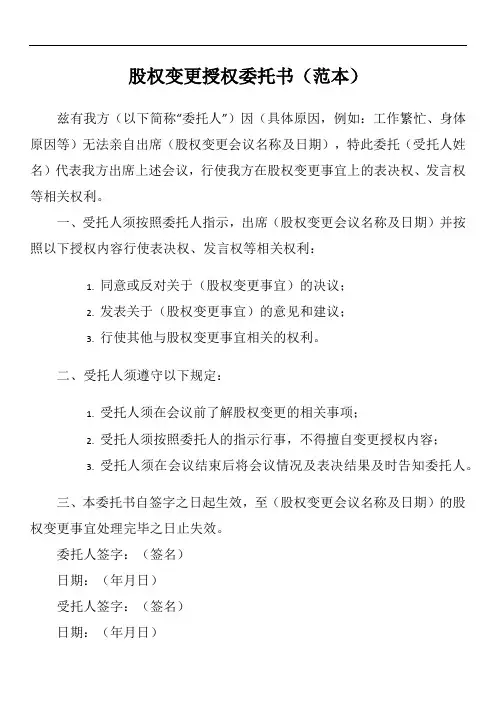 股权变更授权委托书（范本）

兹有我方（以下简称“委托人”）因（具体原因，例如：工作繁忙、身体原因等）无法亲自出席（股权变更会议名称及日期），特此委托（受托人姓名）代表我方出席上述会议，行使我方在股权变更事宜上的表决权、发言权等相关权利。

一、受托人须按照委托人指示，出席（股权变更会议名称及日期）并按照以下授权内容行使表决权、发言权等相关权利：

1. 同意或反对关于（股权变更事宜）的决议；
2. 发表关于（股权变更事宜）的意见和建议；
3. 行使其他与股权变更事宜相关的权利。

二、受托人须遵守以下规定：

1. 受托人须在会议前了解股权变更的相关事项；
2. 受托人须按照委托人的指示行事，不得擅自变更授权内容；
3. 受托人须在会议结束后将会议情况及表决结果及时告知委托人。

三、本委托书自签字之日起生效，至（股权变更会议名称及日期）的股权变更事宜处理完毕之日止失效。

委托人签字：（签名）

日期：（年月日）

受托人签字：（签名）

日期：（年月日）